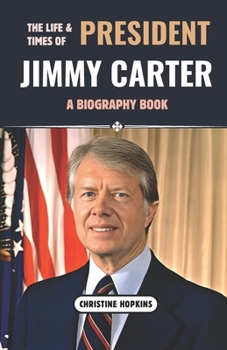 THE LIFE & TIMES OF PRESIDENT
JIMMY CARTER
A BIOGRAPHY BOOK

CHRISTINE HOPKINS